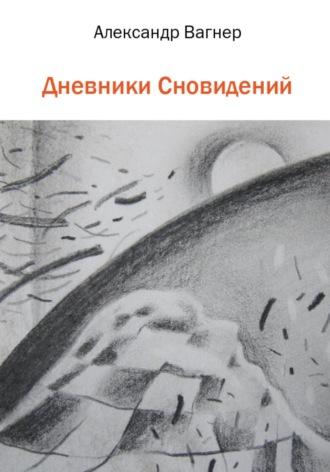 Александр Вагнер

Дневники Сновидений